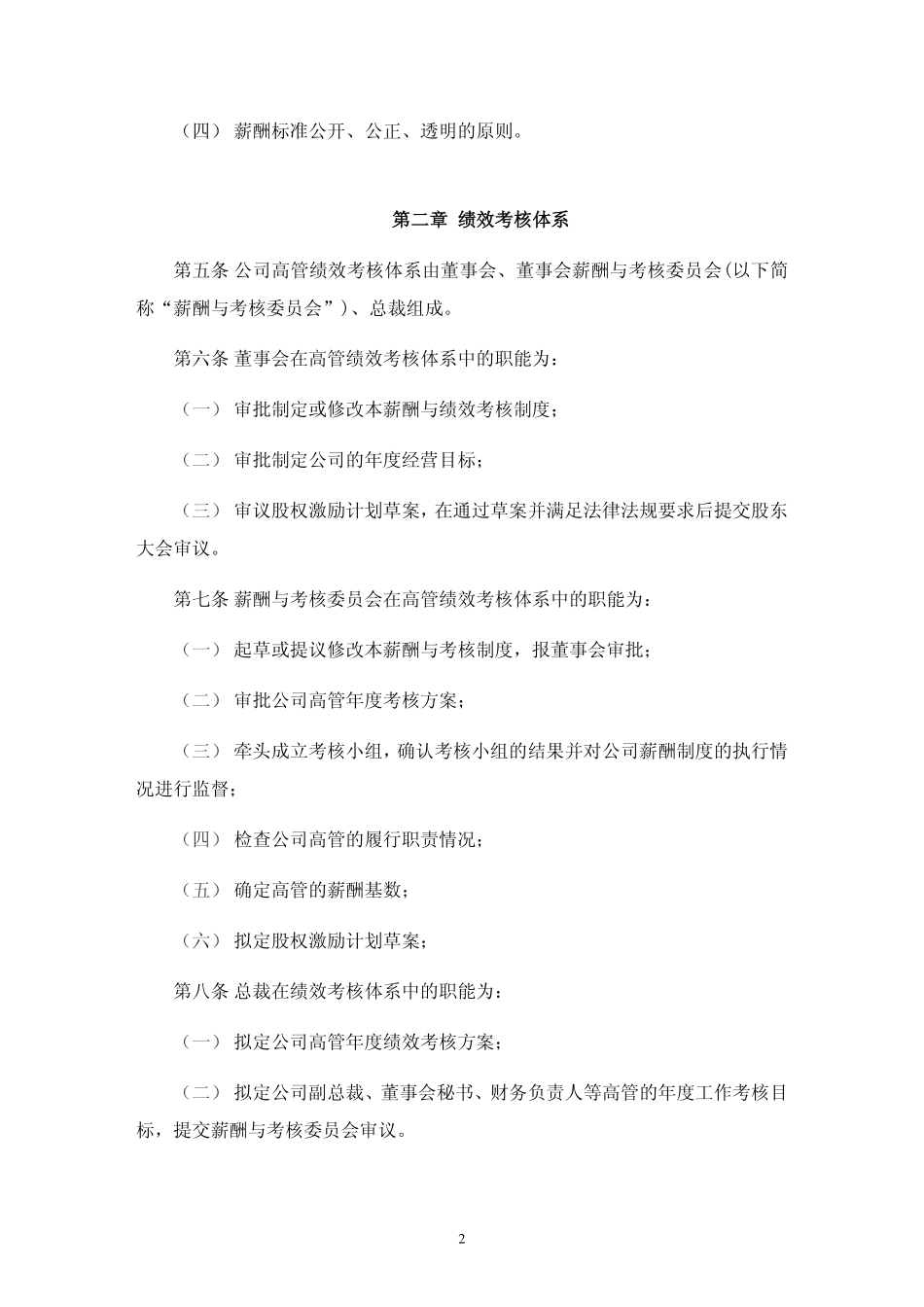 （四） 薪酬标准公开、公正、透明的原则。

第二章 绩效考核体系

第五条 公司高管绩效考核体系由董事会、董事会薪酬与考核委员会(以下简称“薪酬与考核委员会”)、总裁组成。

第六条 董事会在高管绩效考核体系中的职能为：

（一） 审批制定或修改本薪酬与绩效考核制度；

（二） 审批制定公司的年度经营目标；

（三） 审议股权激励计划草案，在通过草案并满足法律法规要求后提交股东大会审议。

第七条 薪酬与考核委员会在高管绩效考核体系中的职能为：

（一） 起草或提议修改本薪酬与考核制度，报董事会审批；

（二） 审批公司高管年度考核方案；

（三） 牵头成立考核小组，确认考核小组的结果并对公司薪酬制度的执行情况进行监督；

（四） 检查公司高管的履行职责情况；

（五） 确定高管的薪酬基数；

（六） 拟定股权激励计划草案；

第八条 总裁在绩效考核体系中的职能为：

（一） 拟定公司高管年度绩效考核方案；

（二） 拟定公司副总裁、董事会秘书、财务负责人等高管的年度工作考核目标，提交薪酬与考核委员会审议。

2